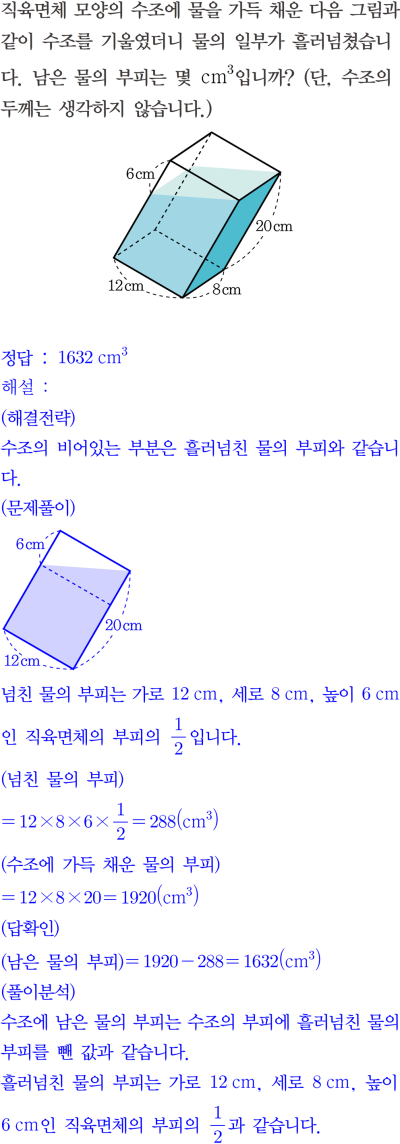 직육면체 모양의 수조에 물을 가득 채운 다음 그림과 같이 수조를 기울였더니 물의 일부가 흘러넘쳤습니다. 남은 물의 부피는 몇 $cm^3$입니까? (단, 수조의 두께는 생각하지 않습니다.)

6cm
20cm
12cm
8cm

정답 : 1632 $cm^3$
해설 :
(해결전략)
수조의 비어있는 부분은 흘러넘친 물의 부피와 같습니다.
(문제풀이)

6cm
20cm
12cm

넘친 물의 부피는 가로 12 cm, 세로 8 cm, 높이 6 cm인 직육면체의 부피의 $\frac{1}{2}$입니다.
(넘친 물의 부피)
$=12\times8\times6\times\frac{1}{2}=288(cm^3)$
(수조에 가득 채운 물의 부피)
$=12\times8\times20=1920(cm^3)$
(답확인)
(남은 물의 부피)$=1920-288=1632(cm^3)$
(풀이분석)
수조에 남은 물의 부피는 수조의 부피에 흘러넘친 물의 부피를 뺀 값과 같습니다.
흘러넘친 물의 부피는 가로 12 cm, 세로 8 cm, 높이 6 cm인 직육면체의 부피의 $\frac{1}{2}$과 같습니다.